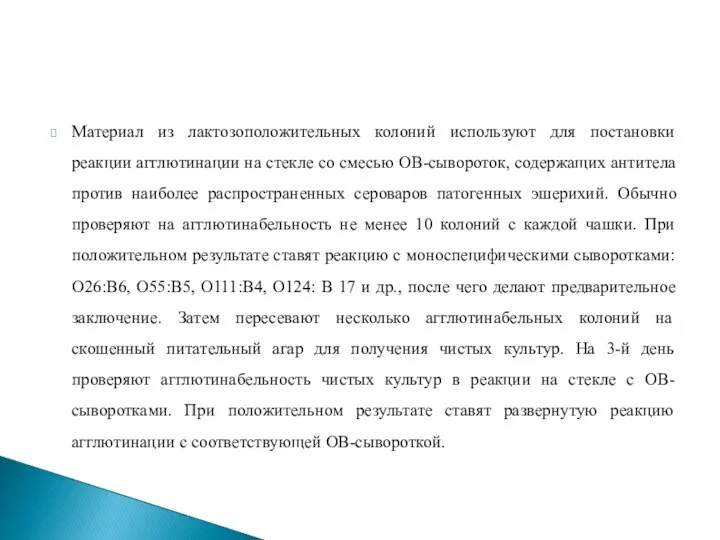 Материал из лактозоположительных колоний используют для постановки реакции агглютинации на стекле со смесью ОВ-сывороток, содержащих антитела против наиболее распространенных сероваров патогенных эшерихий. Обычно проверяют на агглютинабельность не менее 10 колоний с каждой чашки. При положительном результате ставят реакцию с моноспецифическими сыворотками: О26:В6, О55:В5, О111:В4, О124: В 17 и др., после чего делают предварительное заключение. Затем пересевают несколько агглютинабельных колоний на скошенный питательный агар для получения чистых культур. На 3-й день проверяют агглютинабельность чистых культур в реакции на стекле с ОВ-сыворотками. При положительном результате ставят развернутую реакцию агглютинации с соответствующей ОВ-сывороткой.